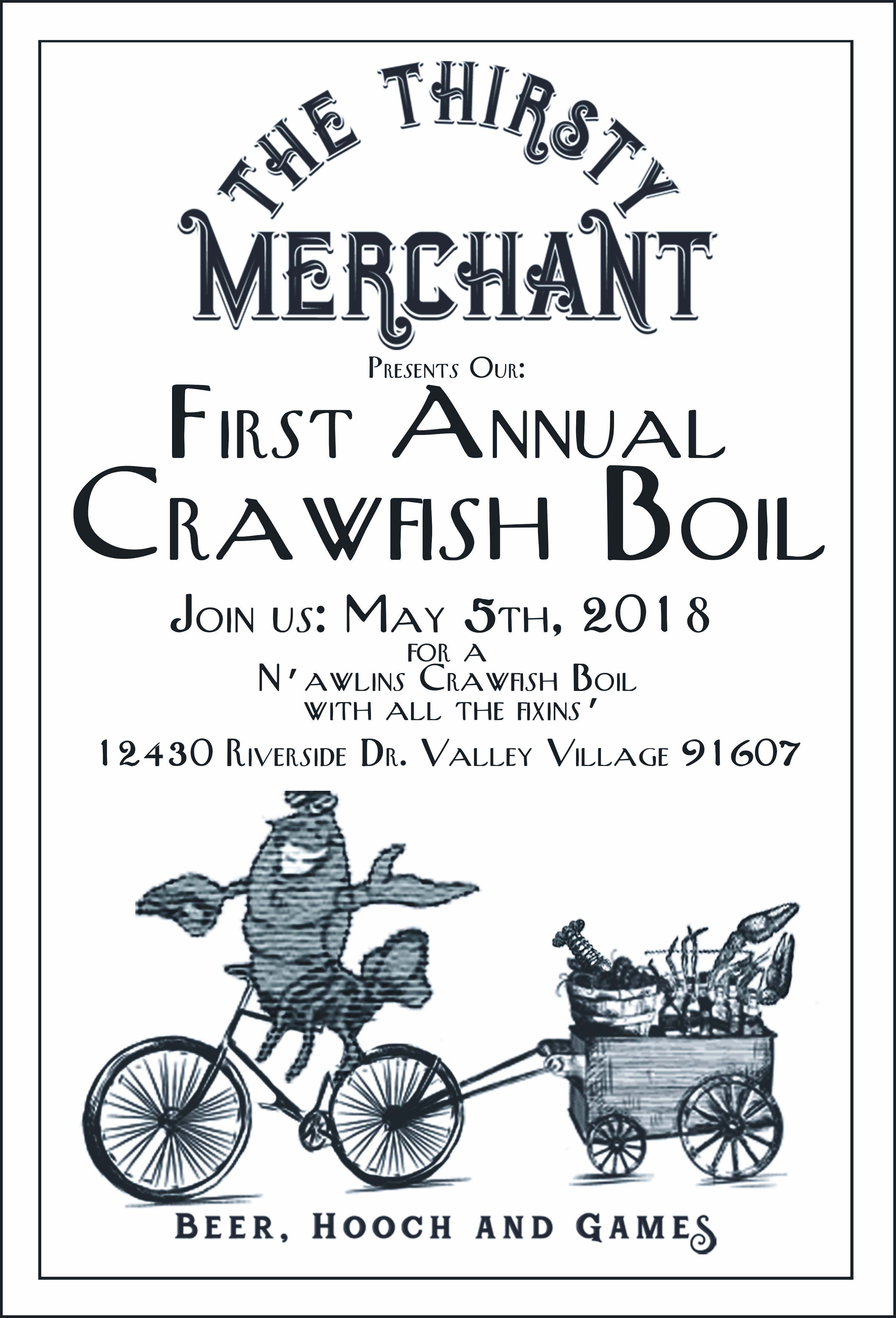 THE THIRSTY
MERCHANT

Presents Our:

First Annual
Crawfish Boil

Join us: May 5th, 2018
for a
N'awlins Crawfish Boil
with all the fixins'

12430 Riverside Dr. Valley Village 91607

Beer, Hooch and Games